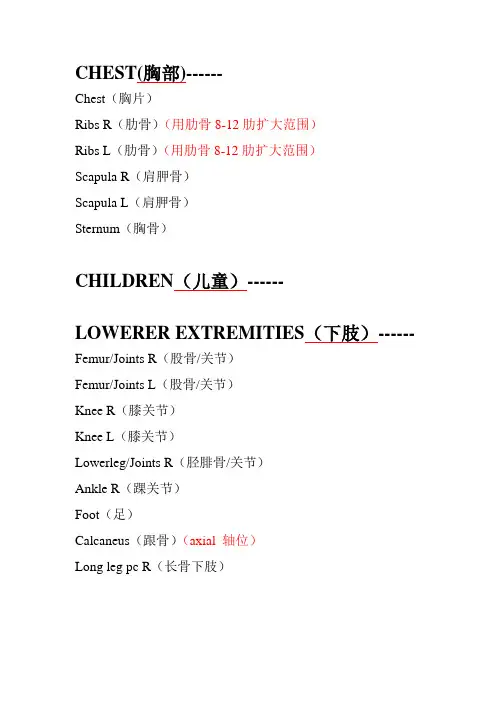 CHEST(胸部)------

Chest（胸片）

Ribs R（肋骨）（用肋骨 8-12 肋扩大范围）

Ribs L（肋骨）（用肋骨 8-12 肋扩大范围）

Scapula R（肩胛骨）

Scapula L（肩胛骨）

Sternum（胸骨）

CHILDREN（儿童）------

LOWERER EXTREMITIES（下肢）------

Femur/Joints R（股骨/关节）

Femur/Joints L（股骨/关节）

Knee R（膝关节）

Knee L（膝关节）

Lowerleg/Joints R（胫腓骨/关节）

Ankle R（踝关节）

Foot（足）

Calcaneus（跟骨）（axial 轴位）

Long leg pc R（长骨下肢）